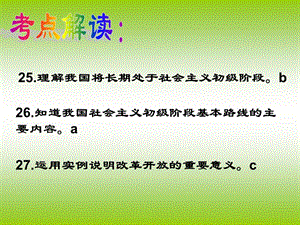 考点解读：

25.理解我国将长期处于社会主义初级阶段。b

26.知道我国社会主义初级阶段基本路线的主要内容。a

27.运用实例说明改革开放的重要意义。c